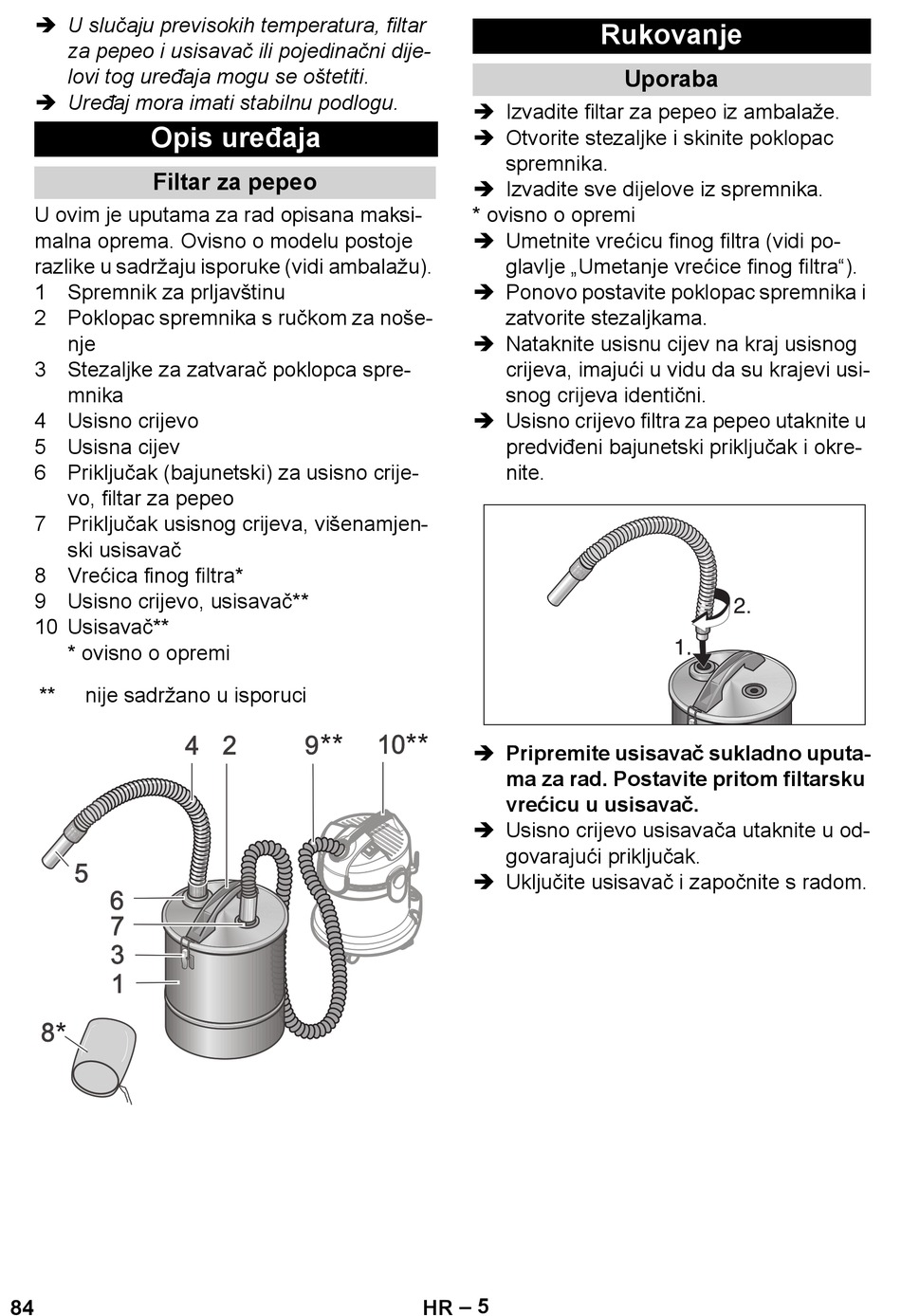 ➔ U slučaju previsokih temperatura, filtar za pepeo i usisavač ili pojedinačni dijelovi tog uređaja mogu se oštetiti.
➔ Uređaj mora imati stabilnu podlogu.

Opis uređaja

Filtar za pepeo

U ovim je uputama za rad opisana maksimalna oprema. Ovisno o modelu postoje razlike u sadržaju isporuke (vidi ambalažu).
1 Spremnik za prljavštinu
2 Poklopac spremnika s ručkom za nošenje
3 Stezaljke za zatvarač poklopca spremnika
4 Usisno crijevo
5 Usisna cijev
6 Priključak (bajunetski) za usisno crijevo, filtar za pepeo
7 Priključak usisnog crijeva, višenamjenski usisavač
8 Vrećica finog filtra*
9 Usisno crijevo, usisavač**
10 Usisavač**
* ovisno o opremi

** nije sadržano u isporuci

4 2 9** 10**
5
6
7
3
1
8*

Rukovanje

Uporaba

➔ Izvadite filtar za pepeo iz ambalaže.
➔ Otvorite stezaljke i skinite poklopac spremnika.
➔ Izvadite sve dijelove iz spremnika.
* ovisno o opremi
➔ Umetnite vrećicu finog filtra (vidi poglavlje „Umetanje vrećice finog filtra“).
➔ Ponovo postavite poklopac spremnika i zatvorite stezaljkama.
➔ Nataknite usisnu cijev na kraj usisnog crijeva, imajući u vidu da su krajevi usisnog crijeva identični.
➔ Usisno crijevo filtra za pepeo utaknite u predviđeni bajunetski priključak i okrenite.

2.
1.

➔ Pripremite usisavač sukladno uputama za rad. Postavite pritom filtarsku vrećicu u usisavač.
➔ Usisno crijevo usisavača utaknite u odgovarajući priključak.
➔ Uključite usisavač i započnite s radom.

84 HR – 5